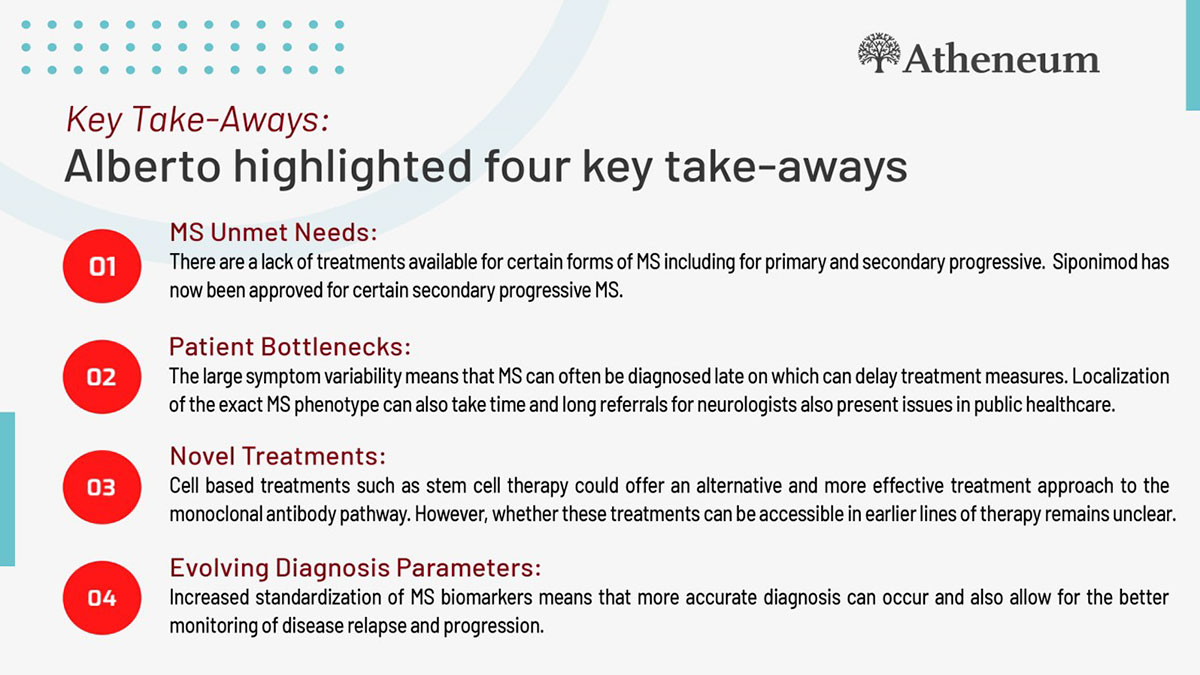 Atheneum

Key Take-Aways:
Alberto highlighted four key take-aways

01
MS Unmet Needs:
There are a lack of treatments available for certain forms of MS including for primary and secondary progressive. Siponimod has now been approved for certain secondary progressive MS.

02
Patient Bottlenecks:
The large symptom variability means that MS can often be diagnosed late on which can delay treatment measures. Localization of the exact MS phenotype can also take time and long referrals for neurologists also present issues in public healthcare.

03
Novel Treatments:
Cell based treatments such as stem cell therapy could offer an alternative and more effective treatment approach to the monoclonal antibody pathway. However, whether these treatments can be accessible in earlier lines of therapy remains unclear.

04
Evolving Diagnosis Parameters:
Increased standardization of MS biomarkers means that more accurate diagnosis can occur and also allow for the better monitoring of disease relapse and progression.